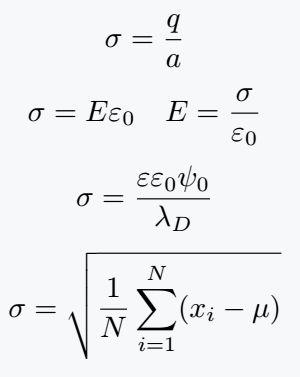 $\sigma = \frac{q}{a}$

$\sigma = E\varepsilon_0 \quad E = \frac{\sigma}{\varepsilon_0}$

$\sigma = \frac{\varepsilon\varepsilon_0\psi_0}{\lambda_D}$

$\sigma = \sqrt{\frac{1}{N}\sum_{i=1}^{N}(x_i - \mu)}$